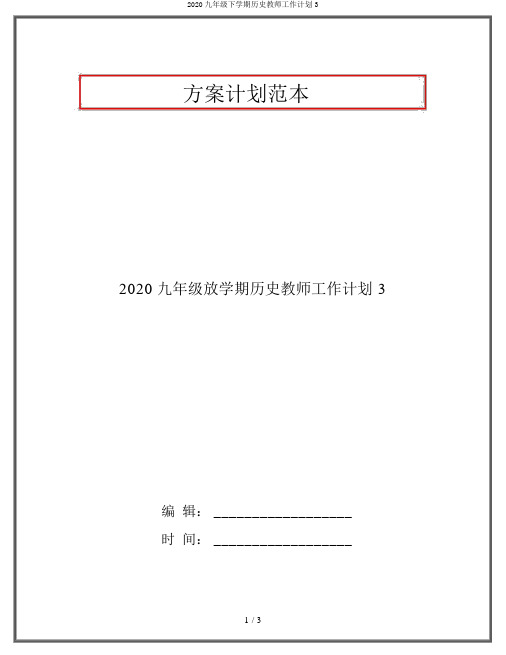 2020 九年级下学期历史教师工作计划 3

方案计划范本

2020 九年级放学期历史教师工作计划 3

编 辑：__________________

时 间：__________________

1 / 3